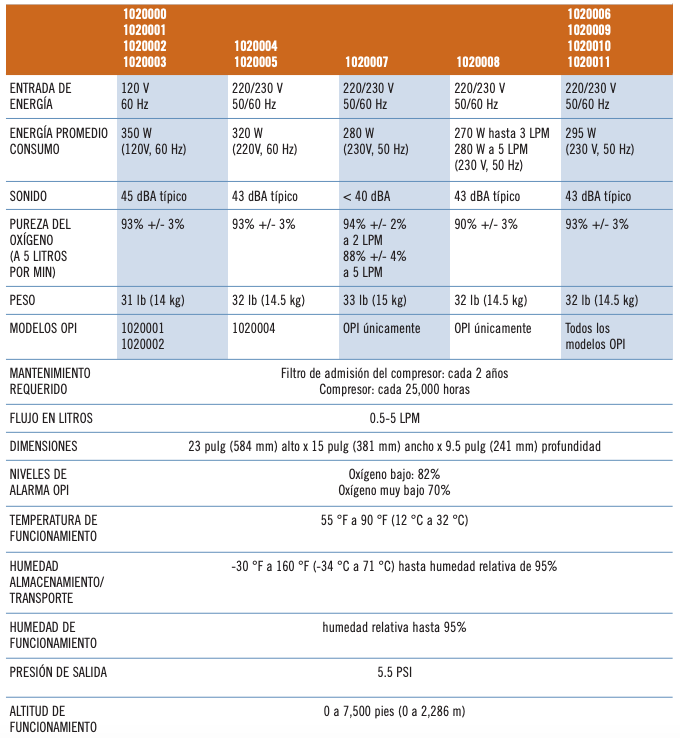 |  | 1020000 1020001 1020002 1020003 | 1020004 1020005 | 1020007 | 1020008 | 1020006 1020009 1020010 1020011 |
|---|---|---|---|---|---|
| ENTRADA DE ENERGÍA | 120 V 60 Hz | 220/230 V 50/60 Hz | 220/230 V 50/60 Hz | 220/230 V 50/60 Hz | 220/230 V 50/60 Hz |
| ENERGÍA PROMEDIO CONSUMO | 350 W (120V, 60 Hz) | 320 W (220V, 60 Hz) | 280 W (230V, 50 Hz) | 270 W hasta 3 LPM 280 W a 5 LPM (230 V, 50 Hz) | 295 W (230 V, 50 Hz) |
| SONIDO | 45 dBA típico | 43 dBA típico | < 40 dBA | 43 dBA típico | 43 dBA típico |
| PUREZA DEL OXÍGENO (A 5 LITROS POR MIN) | 93% +/- 3% | 93% +/- 3% | 94% +/- 2% a 2 LPM 88% +/- 4% a 5 LPM | 90% +/- 3% | 93% +/- 3% |
| PESO | 31 lb (14 kg) | 32 lb (14.5 kg) | 33 lb (15 kg) | 32 lb (14.5 kg) | 32 lb (14.5 kg) |
| MODELOS OPI | 1020001 1020002 | 1020004 | OPI únicamente | OPI únicamente | Todos los modelos OPI |
| MANTENIMIENTO REQUERIDO | Filtro de admisión del compresor: cada 2 años Compresor: cada 25,000 horas | | | | |
| FLUJO EN LITROS | 0.5-5 LPM | | | | |
| DIMENSIONES | 23 pulg (584 mm) alto x 15 pulg (381 mm) ancho x 9.5 pulg (241 mm) profundidad | | | | |
| NIVELES DE ALARMA OPI | Oxígeno bajo: 82% Oxígeno muy bajo 70% | | | | |
| TEMPERATURA DE FUNCIONAMIENTO | 55 °F a 90 °F (12 °C a 32 °C) | | | | |
| HUMEDAD ALMACENAMIENTO/ TRANSPORTE | -30 °F a 160 °F (-34 °C a 71 °C) hasta humedad relativa de 95% | | | | |
| HUMEDAD DE FUNCIONAMIENTO | humedad relativa hasta 95% | | | | |
| PRESIÓN DE SALIDA | 5.5 PSI | | | | |
| ALTITUD DE FUNCIONAMIENTO | 0 a 7,500 pies (0 a 2,286 m) | | | | |